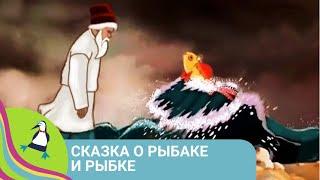 СКАЗКА О РЫБАКЕ И РЫБКЕ